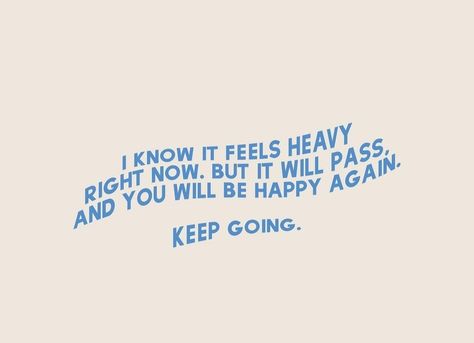 I KNOW IT FEELS HEAVY RIGHT NOW. BUT IT WILL PASS, AND YOU WILL BE HAPPY AGAIN.

KEEP GOING.